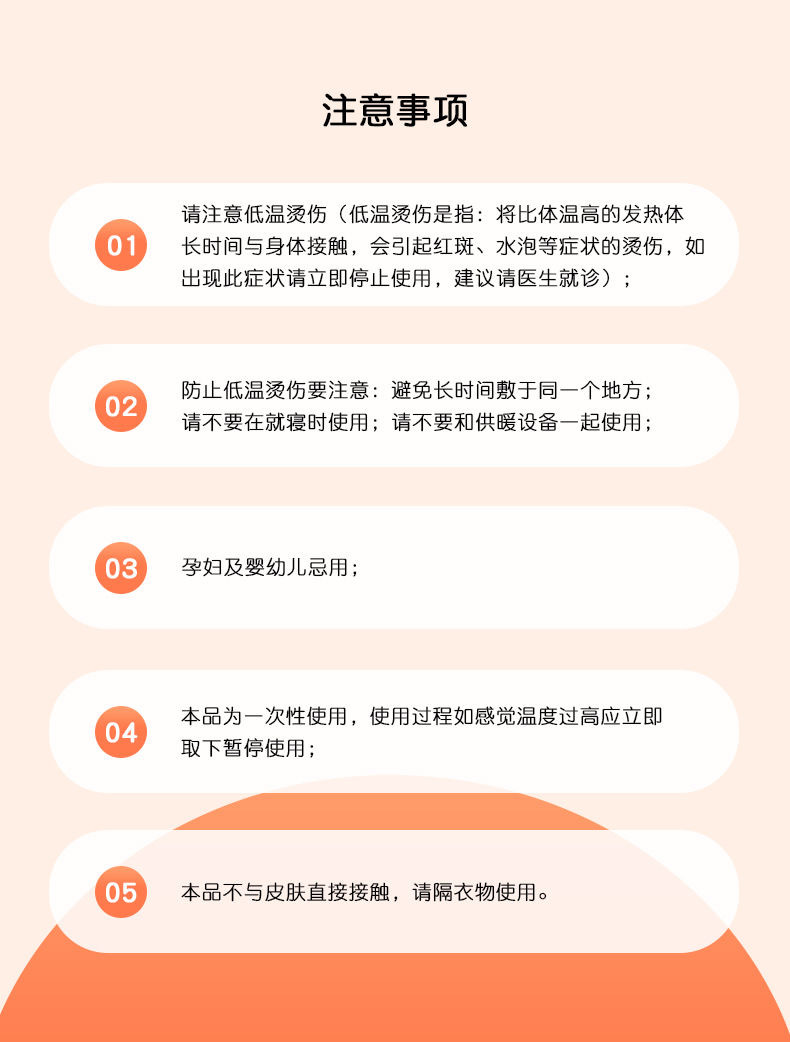 注意事项

01

请注意低温烫伤（低温烫伤是指：将比体温高的发热体长时间与身体接触，会引起红斑、水泡等症状的烫伤，如出现此症状请立即停止使用，建议请医生就诊）；

02

防止低温烫伤要注意：避免长时间敷于同一个地方；请不要在就寝时使用；请不要和供暖设备一起使用；

03

孕妇及婴幼儿忌用；

04

本品为一次性使用，使用过程如感觉温度过高应立即取下暂停使用；

05

本品不与皮肤直接接触，请隔衣物使用。